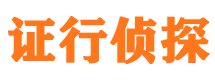 证行侦探